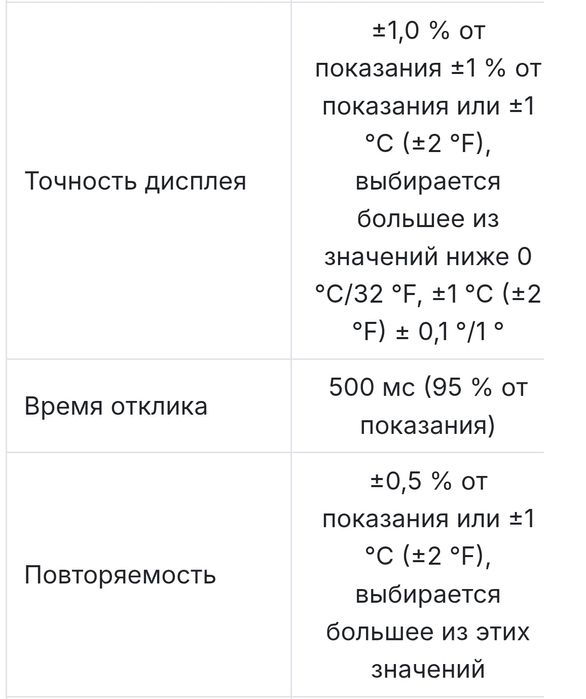 | | |
|---|---|
| Точность дисплея | ±1,0 % от показания ±1 % от показания или ±1 °C (±2 °F), выбирается большее из значений ниже 0 °C/32 °F, ±1 °C (±2 °F) ± 0,1 °/1 ° |
| Время отклика | 500 мс (95 % от показания) |
| Повторяемость | ±0,5 % от показания или ±1 °C (±2 °F), выбирается большее из этих значений |